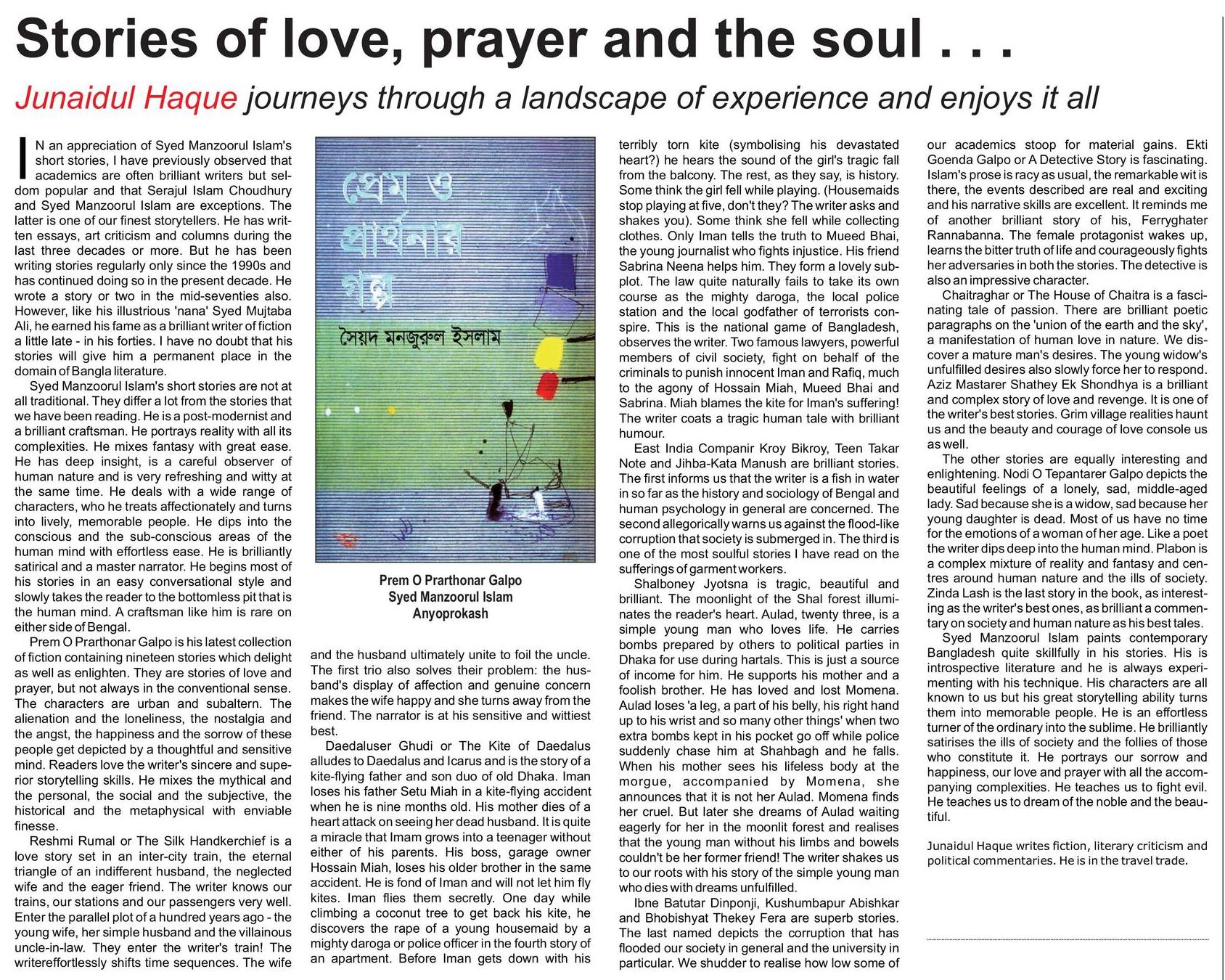 Stories of love, prayer and the soul . . .

Junaidul Haque journeys through a landscape of experience and enjoys it all

IN an appreciation of Syed Manzoorul Islam's short stories, I have previously observed that academics are often brilliant writers but seldom popular and that Serajul Islam Choudhury and Syed Manzoorul Islam are exceptions. The latter is one of our finest storytellers. He has written essays, art criticism and columns during the last three decades or more. But he has been writing stories regularly only since the 1990s and has continued doing so in the present decade. He wrote a story or two in the mid-seventies also. However, like his illustrious 'nana' Syed Mujtaba Ali, he earned his fame as a brilliant writer of fiction a little late - in his forties. I have no doubt that his stories will give him a permanent place in the domain of Bangla literature.

Syed Manzoorul Islam's short stories are not at all traditional. They differ a lot from the stories that we have been reading. He is a post-modernist and a brilliant craftsman. He portrays reality with all its complexities. He mixes fantasy with great ease. He has deep insight, is a careful observer of human nature and is very refreshing and witty at the same time. He deals with a wide range of characters, who he treats affectionately and turns into lively, memorable people. He dips into the conscious and the sub-conscious areas of the human mind with effortless ease. He is brilliantly satirical and a master narrator. He begins most of his stories in an easy conversational style and slowly takes the reader to the bottomless pit that is the human mind. A craftsman like him is rare on either side of Bengal.

Prem O Prarthonar Galpo is his latest collection of fiction containing nineteen stories which delight as well as enlighten. They are stories of love and prayer, but not always in the conventional sense. The characters are urban and subaltern. The alienation and the loneliness, the nostalgia and the angst, the happiness and the sorrow of these people get depicted by a thoughtful and sensitive mind. Readers love the writer's sincere and superior storytelling skills. He mixes the mythical and the personal, the social and the subjective, the historical and the metaphysical with enviable finesse.

Reshmi Rumal or The Silk Handkerchief is a love story set in an inter-city train, the eternal triangle of an indifferent husband, the neglected wife and the eager friend. The writer knows our trains, our stations and our passengers very well. Enter the parallel plot of a hundred years ago - the young wife, her simple husband and the villainous uncle-in-law. They enter the writer's train! The writereffortlessly shifts time sequences. The wife

প্রেম ও প্রার্থনার গল্প
সৈয়দ মনজুরুল ইসলাম

Prem O Prarthonar Galpo
Syed Manzoorul Islam
Anyoprokash

and the husband ultimately unite to foil the uncle. The first trio also solves their problem: the husband's display of affection and genuine concern makes the wife happy and she turns away from the friend. The narrator is at his sensitive and wittiest best.

Daedaluser Ghudi or The Kite of Daedalus alludes to Daedalus and Icarus and is the story of a kite-flying father and son duo of old Dhaka. Iman loses his father Setu Miah in a kite-flying accident when he is nine months old. His mother dies of a heart attack on seeing her dead husband. It is quite a miracle that Imam grows into a teenager without either of his parents. His boss, garage owner Hossain Miah, loses his older brother in the same accident. He is fond of Iman and will not let him fly kites. Iman flies them secretly. One day while climbing a coconut tree to get back his kite, he discovers the rape of a young housemaid by a mighty daroga or police officer in the fourth story of an apartment. Before Iman gets down with his terribly torn kite (symbolising his devastated heart?) he hears the sound of the girl's tragic fall from the balcony. The rest, as they say, is history. Some think the girl fell while playing. (Housemaids stop playing at five, don't they? The writer asks and shakes you). Some think she fell while collecting clothes. Only Iman tells the truth to Mueed Bhai, the young journalist who fights injustice. His friend Sabrina Neena helps him. They form a lovely subplot. The law quite naturally fails to take its own course as the mighty daroga, the local police station and the local godfather of terrorists conspire. This is the national game of Bangladesh, observes the writer. Two famous lawyers, powerful members of civil society, fight on behalf of the criminals to punish innocent Iman and Rafiq, much to the agony of Hossain Miah, Mueed Bhai and Sabrina. Miah blames the kite for Iman's suffering! The writer coats a tragic human tale with brilliant humour.

East India Companir Kroy Bikroy, Teen Takar Note and Jihba-Kata Manush are brilliant stories. The first informs us that the writer is a fish in water in so far as the history and sociology of Bengal and human psychology in general are concerned. The second allegorically warns us against the flood-like corruption that society is submerged in. The third is one of the most soulful stories I have read on the sufferings of garment workers.

Shalboney Jyotsna is tragic, beautiful and brilliant. The moonlight of the Shal forest illuminates the reader's heart. Aulad, twenty three, is a simple young man who loves life. He carries bombs prepared by others to political parties in Dhaka for use during hartals. This is just a source of income for him. He supports his mother and a foolish brother. He has loved and lost Momena. Aulad loses 'a leg, a part of his belly, his right hand up to his wrist and so many other things' when two extra bombs kept in his pocket go off while police suddenly chase him at Shahbagh and he falls. When his mother sees his lifeless body at the morgue, accompanied by Momena, she announces that it is not her Aulad. Momena finds her cruel. But later she dreams of Aulad waiting eagerly for her in the moonlit forest and realises that the young man without his limbs and bowels couldn't be her former friend! The writer shakes us to our roots with his story of the simple young man who dies with dreams unfulfilled.

Ibne Batutar Dinponji, Kushumbapur Abishkar and Bhobishyat Thekey Fera are superb stories. The last named depicts the corruption that has flooded our society in general and the university in particular. We shudder to realise how low some of our academics stoop for material gains. Ekti Goenda Galpo or A Detective Story is fascinating. Islam's prose is racy as usual, the remarkable wit is there, the events described are real and exciting and his narrative skills are excellent. It reminds me of another brilliant story of his, Ferryghater Rannabanna. The female protagonist wakes up, learns the bitter truth of life and courageously fights her adversaries in both the stories. The detective is also an impressive character.

Chaitraghar or The House of Chaitra is a fascinating tale of passion. There are brilliant poetic paragraphs on the 'union of the earth and the sky', a manifestation of human love in nature. We discover a mature man's desires. The young widow's unfulfilled desires also slowly force her to respond. Aziz Mastarer Shathey Ek Shondhya is a brilliant and complex story of love and revenge. It is one of the writer's best stories. Grim village realities haunt us and the beauty and courage of love console us as well.

The other stories are equally interesting and enlightening. Nodi O Tepantarer Galpo depicts the beautiful feelings of a lonely, sad, middle-aged lady. Sad because she is a widow, sad because her young daughter is dead. Most of us have no time for the emotions of a woman of her age. Like a poet the writer dips deep into the human mind. Plabon is a complex mixture of reality and fantasy and centres around human nature and the ills of society. Zinda Lash is the last story in the book, as interesting as the writer's best ones, as brilliant a commentary on society and human nature as his best tales.

Syed Manzoorul Islam paints contemporary Bangladesh quite skillfully in his stories. His is introspective literature and he is always experimenting with his technique. His characters are all known to us but his great storytelling ability turns them into memorable people. He is an effortless turner of the ordinary into the sublime. He brilliantly satirises the ills of society and the follies of those who constitute it. He portrays our sorrow and happiness, our love and prayer with all the accompanying complexities. He teaches us to fight evil. He teaches us to dream of the noble and the beautiful.

Junaidul Haque writes fiction, literary criticism and political commentaries. He is in the travel trade.